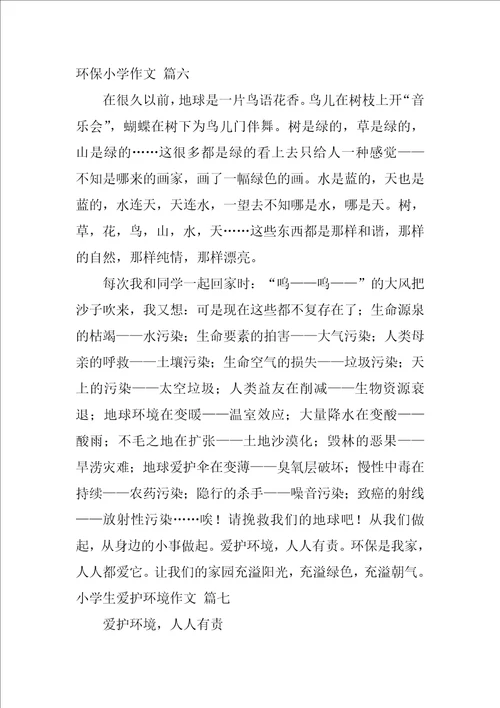 环保小学作文 篇六

在很久以前，地球是一片鸟语花香。鸟儿在树枝上开“音乐会”，蝴蝶在树下为鸟儿门伴舞。树是绿的，草是绿的，山是绿的……这很多都是绿的看上去只给人一种感觉——不知是哪来的画家，画了一幅绿色的画。水是蓝的，天也是蓝的，水连天，天连水，一望去不知哪是水，哪是天。树，草，花，鸟，山，水，天……这些东西都是那样和谐，那样的自然，那样纯情，那样漂亮。

每次我和同学一起回家时：“呜——呜——”的大风把沙子吹来，我又想：可是现在这些都不复存在了；生命源泉的枯竭——水污染；生命要素的拍害——大气污染；人类母亲的呼救——土壤污染；生命空气的损失——垃圾污染；天上的污染——太空垃圾；人类益友在削减——生物资源衰退；地球环境在变暖——温室效应；大量降水在变酸——酸雨；不毛之地在扩张——土地沙漠化；毁林的恶果——旱涝灾难；地球爱护伞在变薄——臭氧层破坏；慢性中毒在持续——农药污染；隐行的杀手——噪音污染；致癌的射线——放射性污染……唉！请挽救我们的地球吧！从我们做起，从身边的小事做起。爱护环境，人人有责。环保是我家，人人都爱它。让我们的家园充溢阳光，充溢绿色，充溢朝气。

小学生爱护环境作文 篇七

爱护环境，人人有责